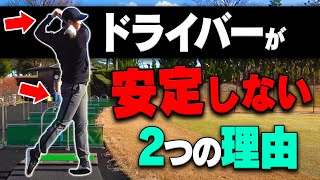 ドライバーが
安定しない
2つの理由